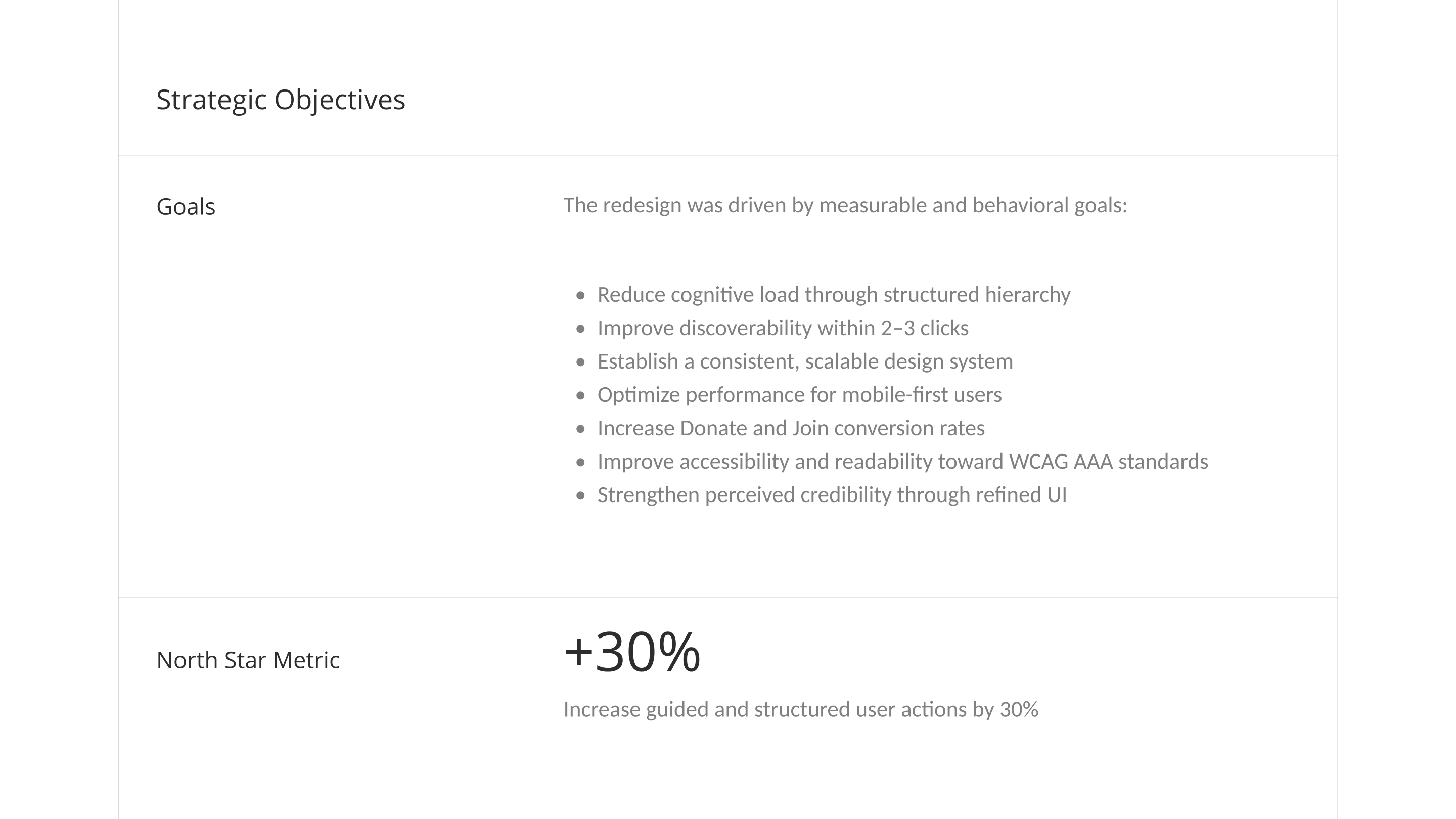 Strategic Objectives

Goals

The redesign was driven by measurable and behavioral goals:

• Reduce cognitive load through structured hierarchy
• Improve discoverability within 2–3 clicks
• Establish a consistent, scalable design system
• Optimize performance for mobile-first users
• Increase Donate and Join conversion rates
• Improve accessibility and readability toward WCAG AAA standards
• Strengthen perceived credibility through refined UI

North Star Metric

+30%

Increase guided and structured user actions by 30%